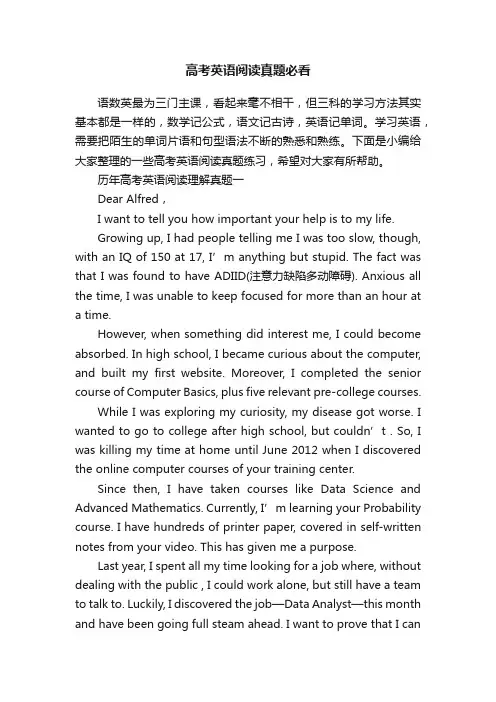 高考英语阅读真题必看

语数英最为三门主课，看起来毫不相干，但三科的学习方法其实基本都是一样的，数学记公式，语文记古诗，英语记单词。学习英语，需要把陌生的单词片语和句型语法不断的熟悉和熟练。下面是小编给大家整理的一些高考英语阅读真题练习，希望对大家有所帮助。

历年高考英语阅读理解真题一

Dear Alfred，

I want to tell you how important your help is to my life.

Growing up, I had people telling me I was too slow, though, with an IQ of 150 at 17, I’m anything but stupid. The fact was that I was found to have ADIID(注意力缺陷多动障碍). Anxious all the time, I was unable to keep focused for more than an hour at a time.

However, when something did interest me, I could become absorbed. In high school, I became curious about the computer, and built my first website. Moreover, I completed the senior course of Computer Basics, plus five relevant pre-college courses.

While I was exploring my curiosity, my disease got worse. I wanted to go to college after high school, but couldn’t. So, I was killing my time at home until June 2012 when I discovered the online computer courses of your training center.

Since then, I have taken courses like Data Science and Advanced Mathematics. Currently, I’m learning your Probability course. I have hundreds of printer paper, covered in self-written notes from your video. This has given me a purpose.

Last year, I spent all my time looking for a job where, without dealing with the public , I could work alone, but still have a team to talk to. Luckily, I discovered the job—Data Analyst—this month and have been going full steam ahead. I want to prove that I can